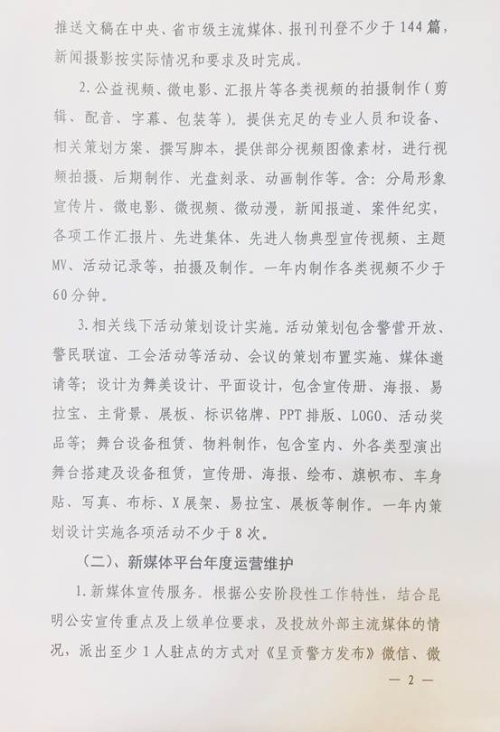 推送文稿在中央、省市级主流媒体、报刊刊登不少于144篇，新闻摄影按实际情况和要求及时完成。

2.公益视频、微电影、汇报片等各类视频的拍摄制作（剪辑、配音、字幕、包装等）。提供充足的专业人员和设备、相关策划方案、撰写脚本，提供部分视频图像素材，进行视频拍摄、后期制作、光盘刻录、动画制作等。含：分局形象宣传片、微电影、微视频、微动漫，新闻报道、案件纪实，各项工作汇报片、先进集体、先进人物典型宣传视频、主题MV、活动记录等，拍摄及制作。一年内制作各类视频不少于60分钟。

3.相关线下活动策划设计实施。活动策划包含警营开放、警民联谊、工会活动等活动、会议的策划布置实施、媒体邀请等；设计为舞美设计、平面设计，包含宣传册、海报、易拉宝、主背景、展板、标识铭牌、PPT排版、LOGO、活动奖品等；舞台设备租赁、物料制作，包含室内、外各类型演出舞台搭建及设备租赁，宣传册、海报、绘布、旗帜布、车身贴、写真、布标、X展架、易拉宝、展板等制作。一年内策划设计实施各项活动不少于8次。

（二）、新媒体平台年度运营维护

1.新媒体宣传服务。根据公安阶段性工作特性，结合昆明公安宣传重点及上级单位要求，及投放外部主流媒体的情况，派出至少1人驻点的方式对《呈贡警方发布》微信、微

— 2 —